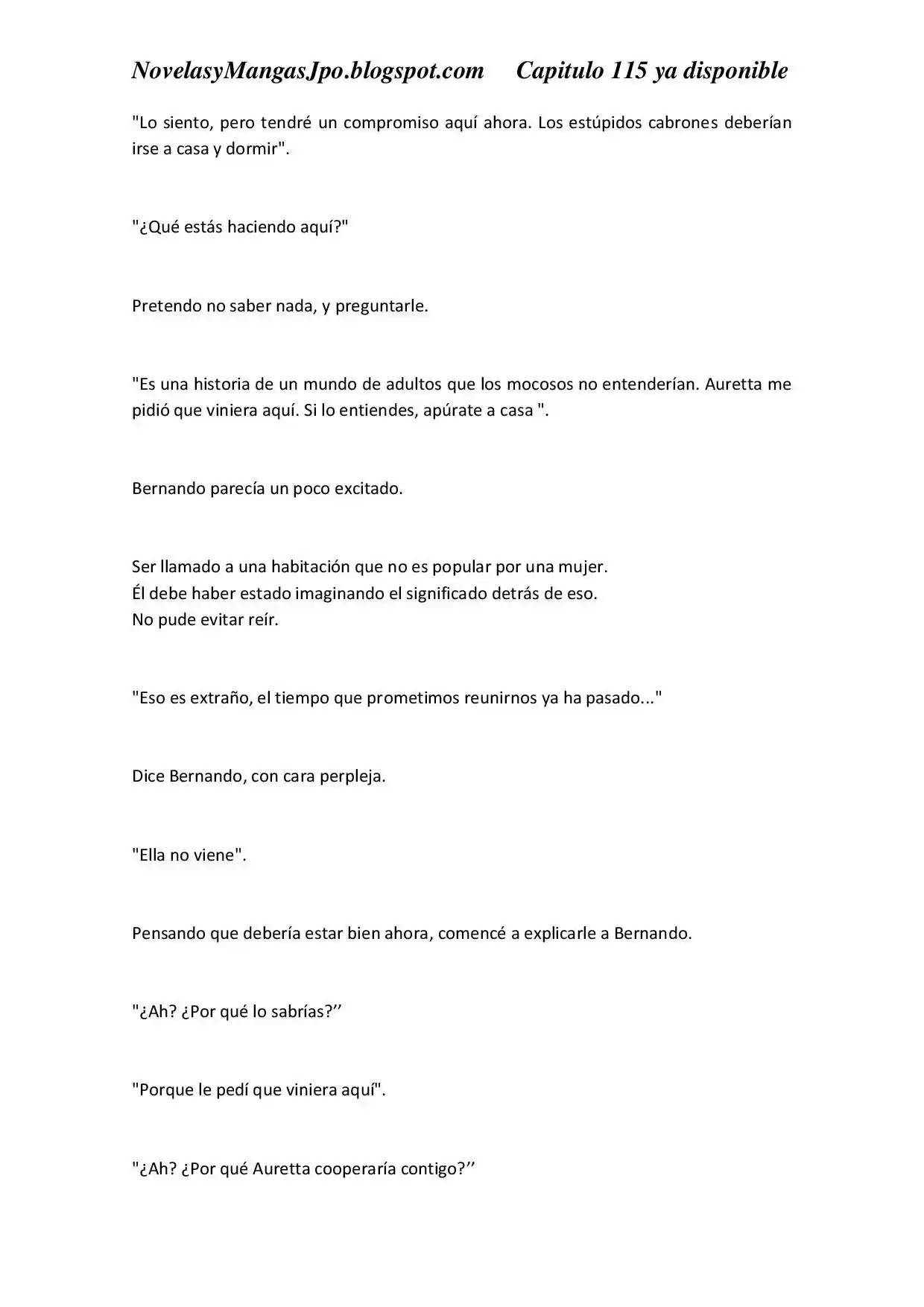 NovelasyMangasJpo.blogspot.com Capitulo 115 ya disponible

"Lo siento, pero tendré un compromiso aquí ahora. Los estúpidos cabrones deberían irse a casa y dormir".

"¿Qué estás haciendo aquí?"

Pretendo no saber nada, y preguntarle.

"Es una historia de un mundo de adultos que los mocosos no entenderían. Auretta me pidió que viniera aquí. Si lo entiendes, apúrate a casa ".

Bernando parecía un poco excitado.

Ser llamado a una habitación que no es popular por una mujer.
Él debe haber estado imaginando el significado detrás de eso.
No pude evitar reír.

"Eso es extraño, el tiempo que prometimos reunirnos ya ha pasado..."

Dice Bernando, con cara perpleja.

"Ella no viene".

Pensando que debería estar bien ahora, comencé a explicarle a Bernando.

"¿Ah? ¿Por qué lo sabrías?''

"Porque le pedí que viniera aquí".

"¿Ah? ¿Por qué Auretta cooperaría contigo?''